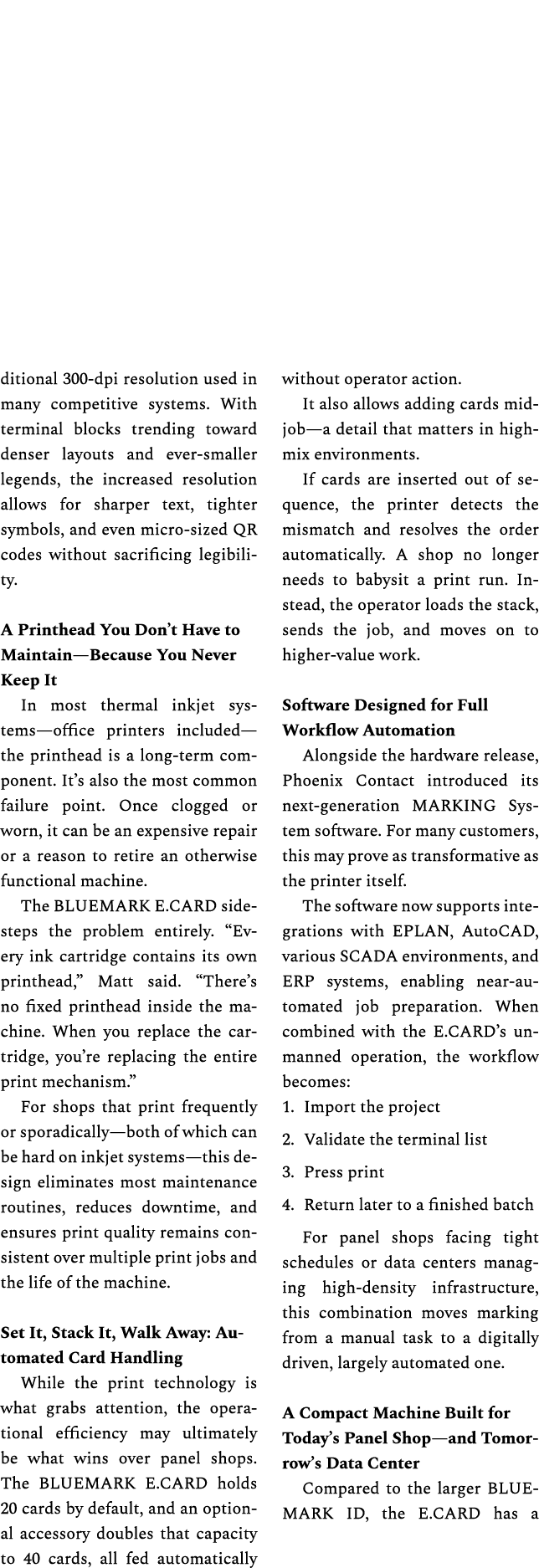 ditional 300-dpi resolution used in many competitive systems. With terminal blocks trending toward denser layouts and ever-smaller legends, the increased resolution allows for sharper text, tighter symbols, and even micro-sized QR codes without sacrificing legibility.

A Printhead You Don't Have to Maintain—Because You Never Keep It

In most thermal inkjet systems—office printers included—the printhead is a long-term component. It's also the most common failure point. Once clogged or worn, it can be an expensive repair or a reason to retire an otherwise functional machine.

The BLUEMARK E.CARD sidesteps the problem entirely. "Every ink cartridge contains its own printhead," Matt said. "There's no fixed printhead inside the machine. When you replace the cartridge, you're replacing the entire print mechanism."

For shops that print frequently or sporadically—both of which can be hard on inkjet systems—this design eliminates most maintenance routines, reduces downtime, and ensures print quality remains consistent over multiple print jobs and the life of the machine.

Set It, Stack It, Walk Away: Automated Card Handling

While the print technology is what grabs attention, the operational efficiency may ultimately be what wins over panel shops. The BLUEMARK E.CARD holds 20 cards by default, and an optional accessory doubles that capacity to 40 cards, all fed automatically without operator action.

It also allows adding cards mid-job—a detail that matters in high-mix environments.

If cards are inserted out of sequence, the printer detects the mismatch and resolves the order automatically. A shop no longer needs to babysit a print run. Instead, the operator loads the stack, sends the job, and moves on to higher-value work.

Software Designed for Full Workflow Automation

Alongside the hardware release, Phoenix Contact introduced its next-generation MARKING System software. For many customers, this may prove as transformative as the printer itself.

The software now supports integrations with EPLAN, AutoCAD, various SCADA environments, and ERP systems, enabling near-automated job preparation. When combined with the E.CARD's unmanned operation, the workflow becomes:

1. Import the project
2. Validate the terminal list
3. Press print
4. Return later to a finished batch

For panel shops facing tight schedules or data centers managing high-density infrastructure, this combination moves marking from a manual task to a digitally driven, largely automated one.

A Compact Machine Built for Today's Panel Shop—and Tomorrow's Data Center

Compared to the larger BLUEMARK ID, the E.CARD has a